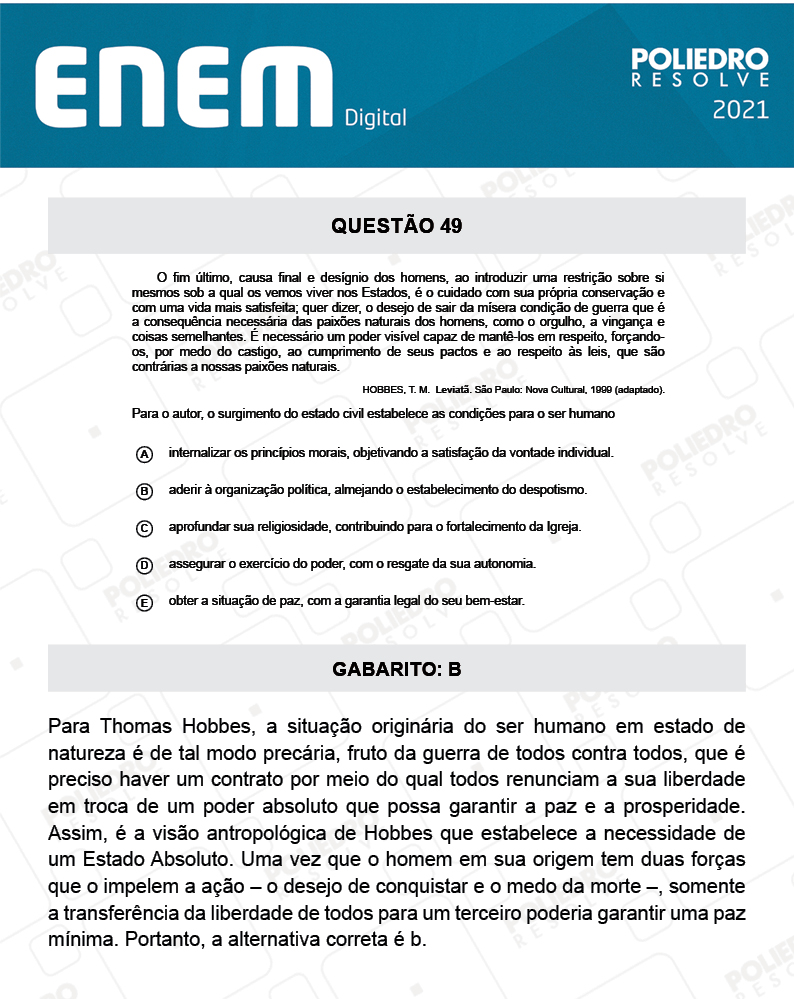 ENEM Digital

POLIEDRO RESOLVE 2021

QUESTÃO 49

O fim último, causa final e desígnio dos homens, ao introduzir uma restrição sobre si mesmos sob a qual os vemos viver nos Estados, é o cuidado com sua própria conservação e com uma vida mais satisfeita; quer dizer, o desejo de sair da mísera condição de guerra que é a consequência necessária das paixões naturais dos homens, como o orgulho, a vingança e coisas semelhantes. É necessário um poder visível capaz de mantê-los em respeito, forçando-os, por medo do castigo, ao cumprimento de seus pactos e ao respeito às leis, que são contrárias a nossas paixões naturais.

HOBBES, T. M. Leviatã. São Paulo: Nova Cultural, 1999 (adaptado).

Para o autor, o surgimento do estado civil estabelece as condições para o ser humano

A internalizar os princípios morais, objetivando a satisfação da vontade individual.

B aderir à organização política, almejando o estabelecimento do despotismo.

C aprofundar sua religiosidade, contribuindo para o fortalecimento da Igreja.

D assegurar o exercício do poder, com o resgate da sua autonomia.

E obter a situação de paz, com a garantia legal do seu bem-estar.

GABARITO: B

Para Thomas Hobbes, a situação originária do ser humano em estado de natureza é de tal modo precária, fruto da guerra de todos contra todos, que é preciso haver um contrato por meio do qual todos renunciam a sua liberdade em troca de um poder absoluto que possa garantir a paz e a prosperidade. Assim, é a visão antropológica de Hobbes que estabelece a necessidade de um Estado Absoluto. Uma vez que o homem em sua origem tem duas forças que o impelem a ação – o desejo de conquistar e o medo da morte –, somente a transferência da liberdade de todos para um terceiro poderia garantir uma paz mínima. Portanto, a alternativa correta é b.